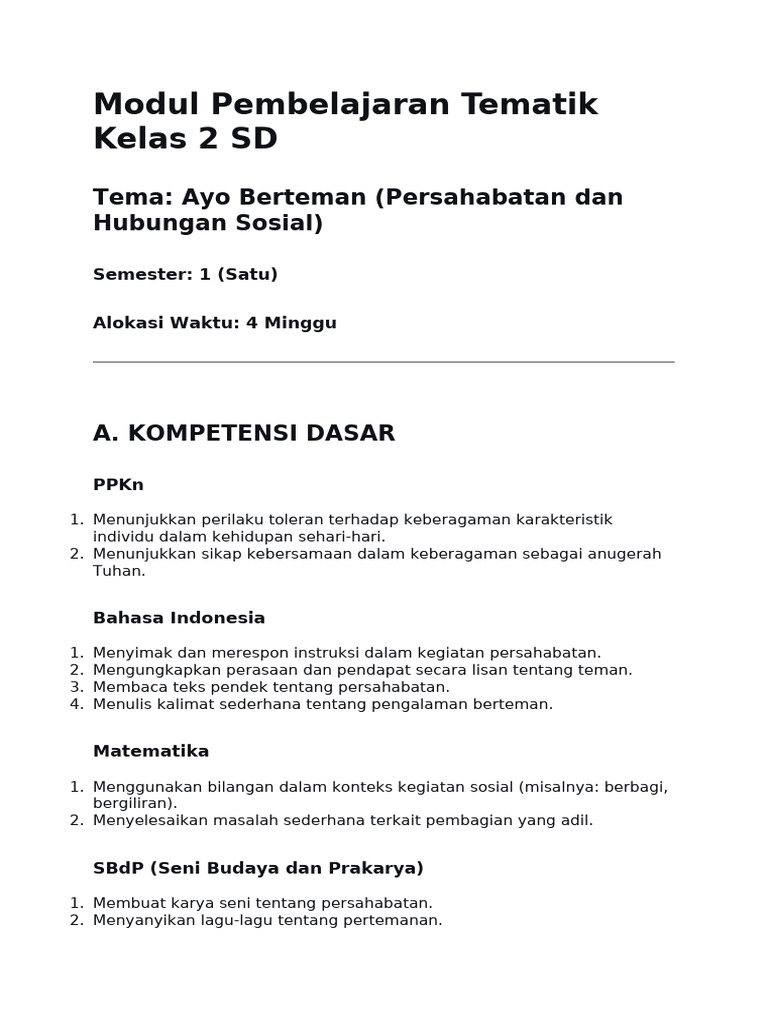 Modul Pembelajaran Tematik Kelas 2 SD

Tema: Ayo Berteman (Persahabatan dan Hubungan Sosial)

Semester: 1 (Satu)

Alokasi Waktu: 4 Minggu

A. KOMPETENSI DASAR

PPKn

1. Menunjukkan perilaku toleran terhadap keberagaman karakteristik individu dalam kehidupan sehari-hari.
2. Menunjukkan sikap kebersamaan dalam keberagaman sebagai anugerah Tuhan.

Bahasa Indonesia

1. Menyimak dan merespon instruksi dalam kegiatan persahabatan.
2. Mengungkapkan perasaan dan pendapat secara lisan tentang teman.
3. Membaca teks pendek tentang persahabatan.
4. Menulis kalimat sederhana tentang pengalaman berteman.

Matematika

1. Menggunakan bilangan dalam konteks kegiatan sosial (misalnya: berbagi, bergiliran).
2. Menyelesaikan masalah sederhana terkait pembagian yang adil.

SBdP (Seni Budaya dan Prakarya)

1. Membuat karya seni tentang persahabatan.
2. Menyanyikan lagu-lagu tentang pertemanan.